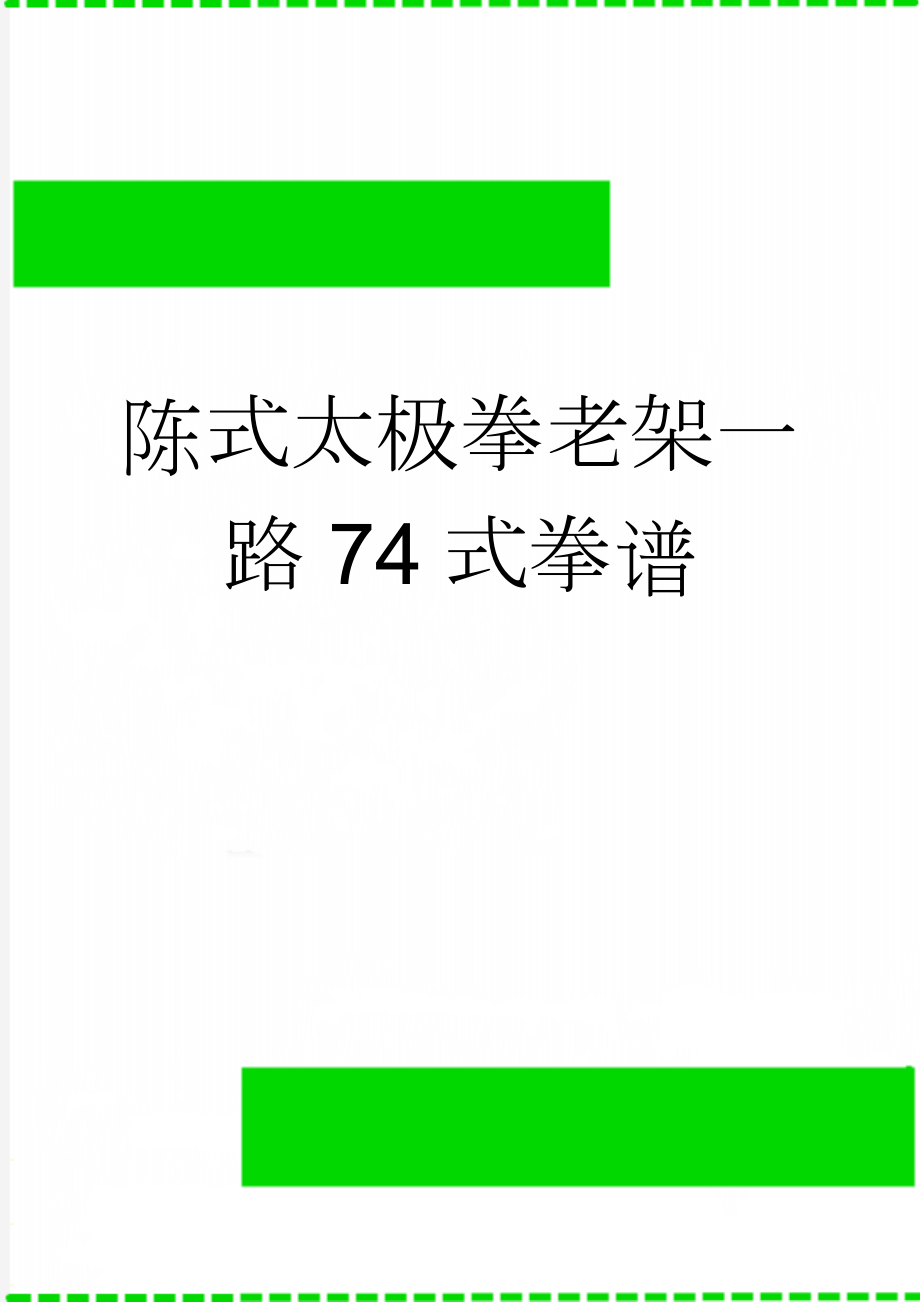 陈式太极拳老架一路 74 式拳谱